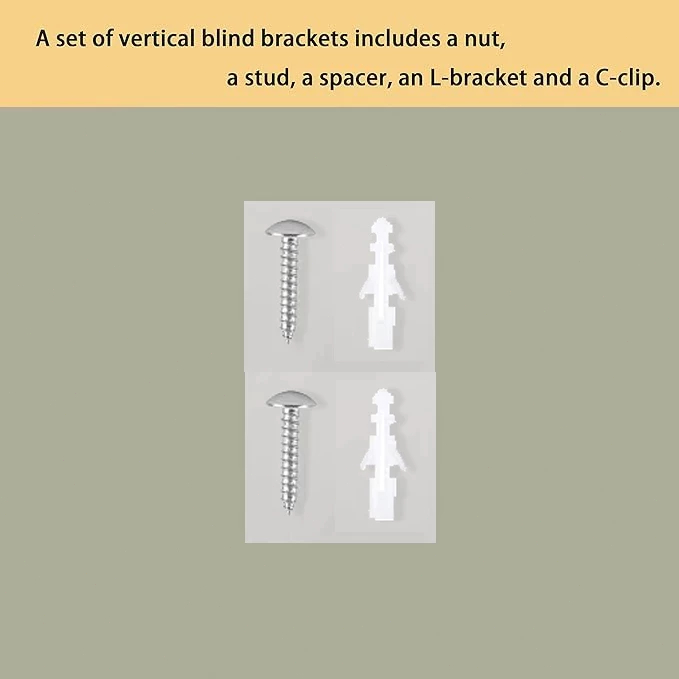 A set of vertical blind brackets includes a nut, a stud, a spacer, an L-bracket and a C-clip.